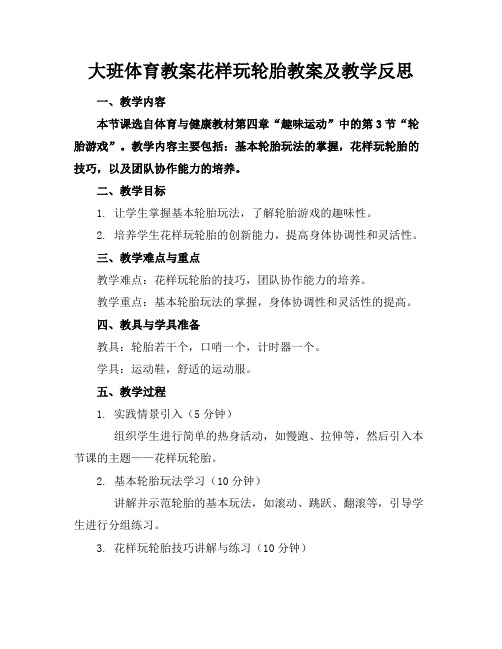 大班体育教案花样玩轮胎教案及教学反思

一、教学内容

本节课选自体育与健康教材第四章“趣味运动”中的第3节“轮胎游戏”。教学内容主要包括：基本轮胎玩法的掌握，花样玩轮胎的技巧，以及团队协作能力的培养。

二、教学目标

1. 让学生掌握基本轮胎玩法，了解轮胎游戏的趣味性。

2. 培养学生花样玩轮胎的创新能力，提高身体协调性和灵活性。

三、教学难点与重点

教学难点：花样玩轮胎的技巧，团队协作能力的培养。

教学重点：基本轮胎玩法的掌握，身体协调性和灵活性的提高。

四、教具与学具准备

教具：轮胎若干个，口哨一个，计时器一个。

学具：运动鞋，舒适的运动服。

五、教学过程

1. 实践情景引入（5分钟）

组织学生进行简单的热身活动，如慢跑、拉伸等，然后引入本节课的主题——花样玩轮胎。

2. 基本轮胎玩法学习（10分钟）

讲解并示范轮胎的基本玩法，如滚动、跳跃、翻滚等，引导学生进行分组练习。

3. 花样玩轮胎技巧讲解与练习（10分钟）